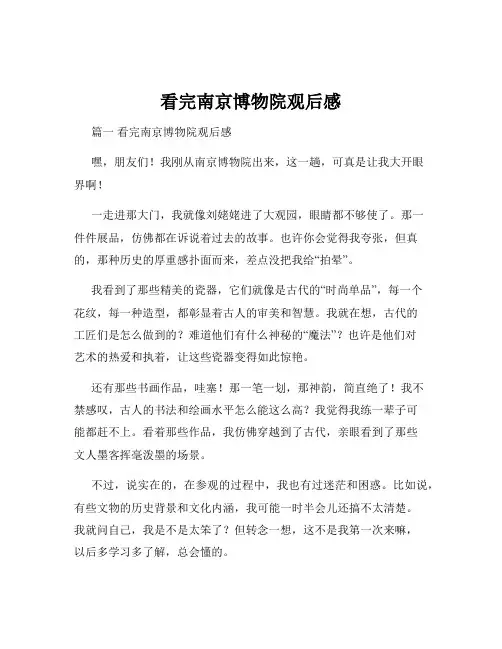 看完南京博物院观后感

篇一 看完南京博物院观后感

嘿，朋友们！我刚从南京博物院出来，这一趟，可真是让我大开眼界啊！

一走进那大门，我就像刘姥姥进了大观园，眼睛都不够使了。那一件件展品，仿佛都在诉说着过去的故事。也许你会觉得我夸张，但真的，那种历史的厚重感扑面而来，差点没把我给“拍晕”。

我看到了那些精美的瓷器，它们就像是古代的“时尚单品”，每一个花纹，每一种造型，都彰显着古人的审美和智慧。我就在想，古代的工匠们是怎么做到的？难道他们有什么神秘的“魔法”？也许是他们对艺术的热爱和执着，让这些瓷器变得如此惊艳。

还有那些书画作品，哇塞！那一笔一划，那神韵，简直绝了！我不禁感叹，古人的书法和绘画水平怎么能这么高？我觉得我练一辈子可能都赶不上。看着那些作品，我仿佛穿越到了古代，亲眼看到了那些文人墨客挥毫泼墨的场景。

不过，说实在的，在参观的过程中，我也有过迷茫和困惑。比如说，有些文物的历史背景和文化内涵，我可能一时半会儿还搞不太清楚。我就问自己，我是不是太笨了？但转念一想，这不是我第一次来嘛，以后多学习多了解，总会懂的。